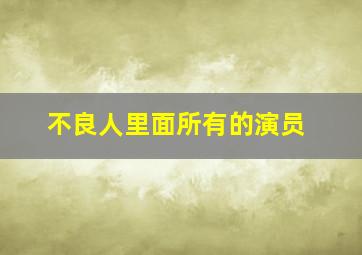 不良人里面所有的演员